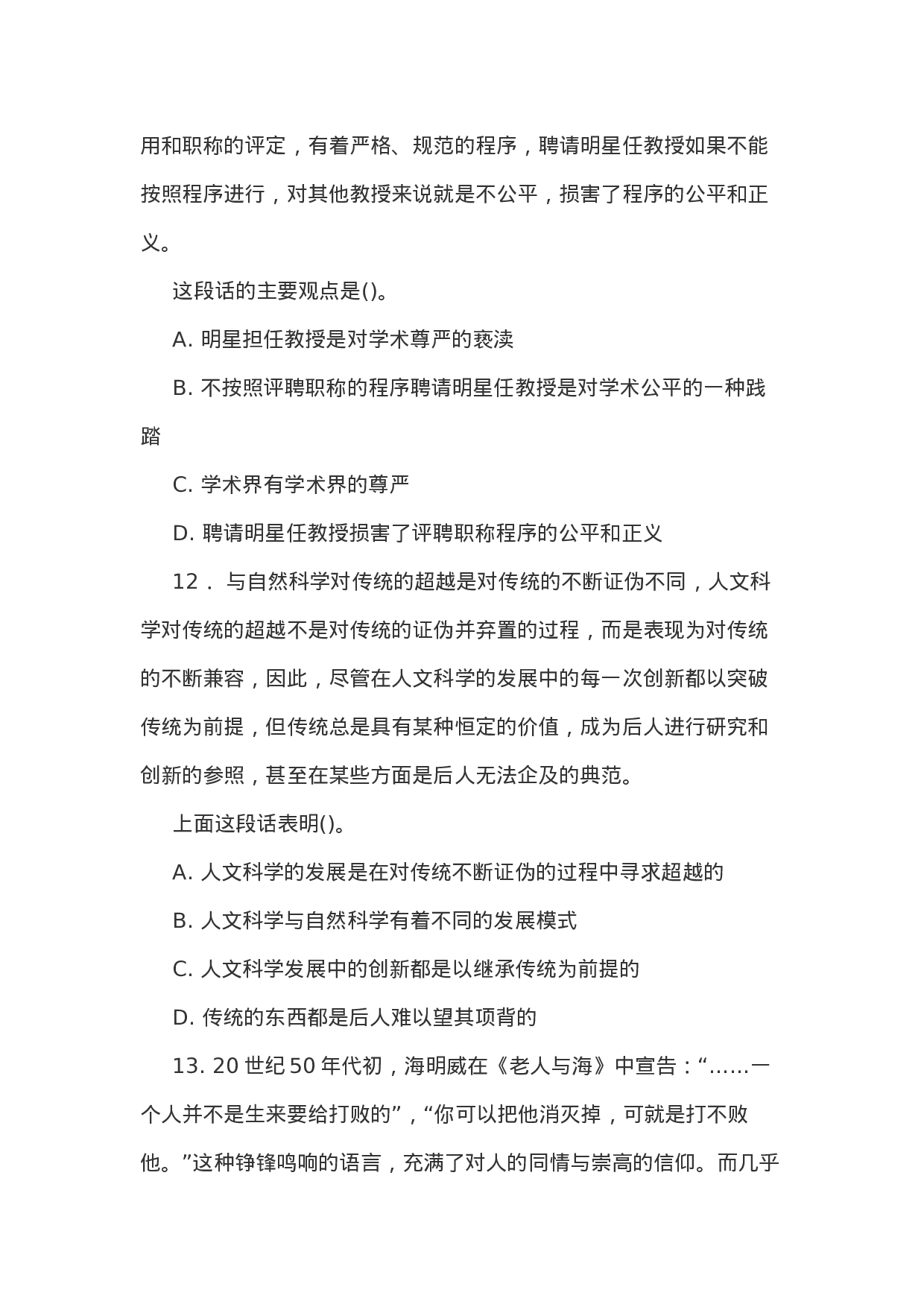 用和职称的评定，有着严格、规范的程序，聘请明星任教授如果不能按照程序进行，对其他教授来说就是不公平，损害了程序的公平和正义。

这段话的主要观点是()。

A. 明星担任教授是对学术尊严的亵渎

B. 不按照评聘职称的程序聘请明星任教授是对学术公平的一种践踏

C. 学术界有学术界的尊严

D. 聘请明星任教授损害了评聘职称程序的公平和正义

12． 与自然科学对传统的超越是对传统的不断证伪不同，人文科学对传统的超越不是对传统的证伪并弃置的过程，而是表现为对传统的不断兼容，因此，尽管在人文科学的发展中的每一次创新都以突破传统为前提，但传统总是具有某种恒定的价值，成为后人进行研究和创新的参照，甚至在某些方面是后人无法企及的典范。

上面这段话表明()。

A. 人文科学的发展是在对传统不断证伪的过程中寻求超越的

B. 人文科学与自然科学有着不同的发展模式

C. 人文科学发展中的创新都是以继承传统为前提的

D. 传统的东西都是后人难以望其项背的

13. 20 世纪 50 年代初，海明威在《老人与海》中宣告：“……一个人并不是生来要给打败的”，“你可以把他消灭掉，可就是打不败他。”这种铮锋鸣响的语言，充满了对人的同情与崇高的信仰。而几乎